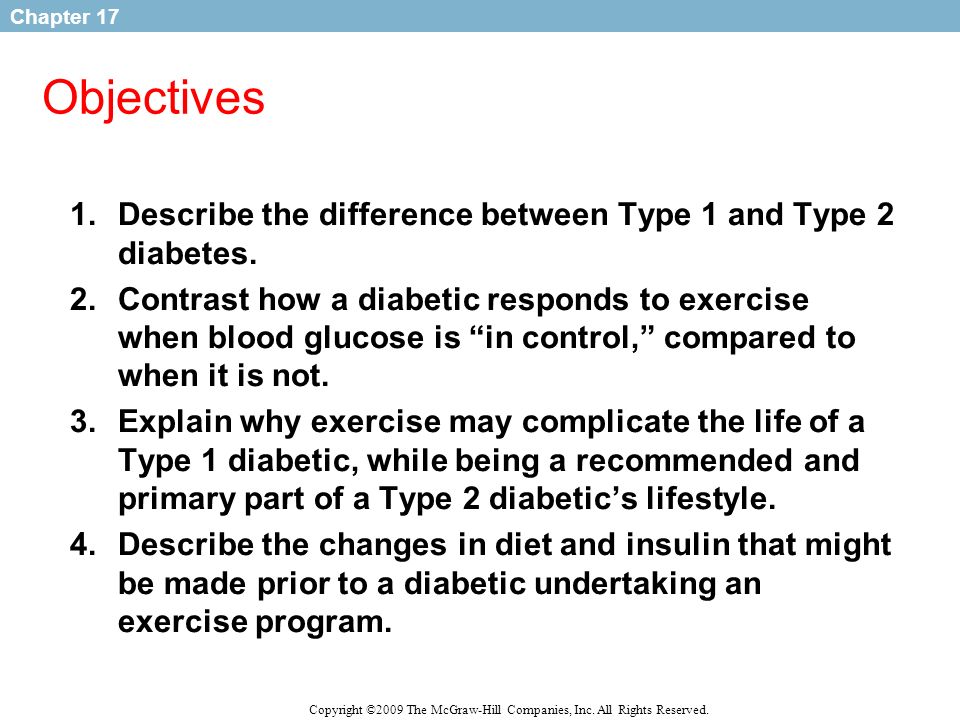 Chapter 17

Objectives

1. Describe the difference between Type 1 and Type 2 diabetes.
2. Contrast how a diabetic responds to exercise when blood glucose is “in control,” compared to when it is not.
3. Explain why exercise may complicate the life of a Type 1 diabetic, while being a recommended and primary part of a Type 2 diabetic’s lifestyle.
4. Describe the changes in diet and insulin that might be made prior to a diabetic undertaking an exercise program.

Copyright ©2009 The McGraw-Hill Companies, Inc. All Rights Reserved.